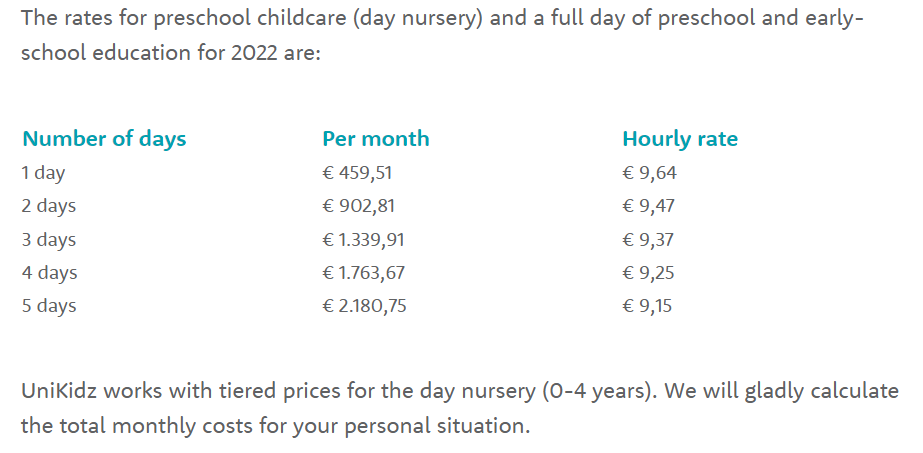 The rates for preschool childcare (day nursery) and a full day of preschool and early-school education for 2022 are:

| Number of days | Per month | Hourly rate |
|---|---|---|
| 1 day | € 459,51 | € 9,64 |
| 2 days | € 902,81 | € 9,47 |
| 3 days | € 1.339,91 | € 9,37 |
| 4 days | € 1.763,67 | € 9,25 |
| 5 days | € 2.180,75 | € 9,15 |

UniKidz works with tiered prices for the day nursery (0-4 years). We will gladly calculate the total monthly costs for your personal situation.